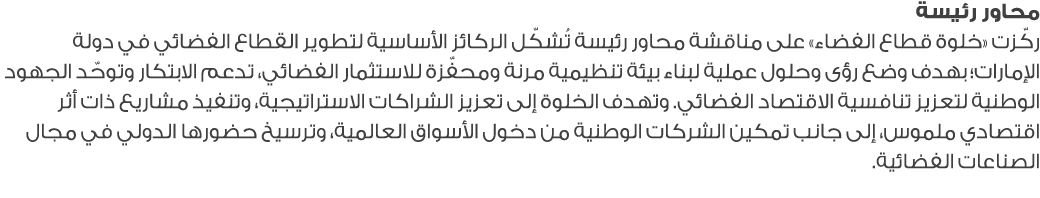 محاور رئيسة

ركّزت «خلوة قطاع الفضاء» على مناقشة محاور رئيسة تُشكّل الركائز الأساسية لتطوير القطاع الفضائي في دولة الإمارات؛ بهدف وضع رؤى وحلول عملية لبناء بيئة تنظيمية مرنة ومحفّزة للاستثمار الفضائي، تدعم الابتكار وتوحّد الجهود الوطنية لتعزيز تنافسية الاقتصاد الفضائي. وتهدف الخلوة إلى تعزيز الشراكات الاستراتيجية، وتنفيذ مشاريع ذات أثر اقتصادي ملموس، إلى جانب تمكين الشركات الوطنية من دخول الأسواق العالمية، وترسيخ حضورها الدولي في مجال الصناعات الفضائية.